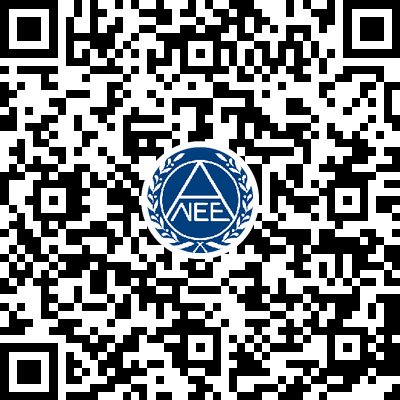 NEE